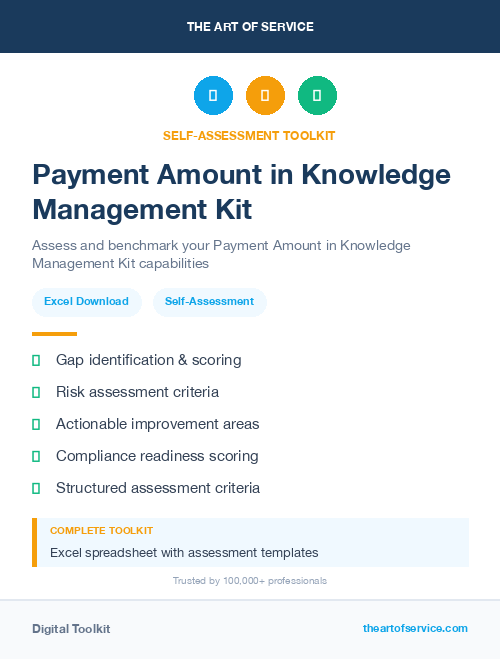 THE ART OF SERVICE

SELF-ASSESSMENT TOOLKIT

Payment Amount in Knowledge Management Kit

Assess and benchmark your Payment Amount in Knowledge Management Kit capabilities

Excel Download

Self-Assessment

Gap identification & scoring

Risk assessment criteria

Actionable improvement areas

Compliance readiness scoring

Structured assessment criteria

COMPLETE TOOLKIT

Excel spreadsheet with assessment templates

Trusted by 100,000+ professionals

Digital Toolkit

theartofservice.com